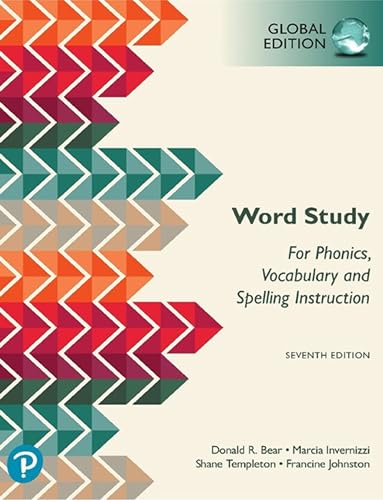 GLOBAL EDITION

Word Study

For Phonics, Vocabulary and Spelling Instruction

SEVENTH EDITION

Donald R. Bear • Marcia Invernizzi
Shane Templeton • Francine Johnston